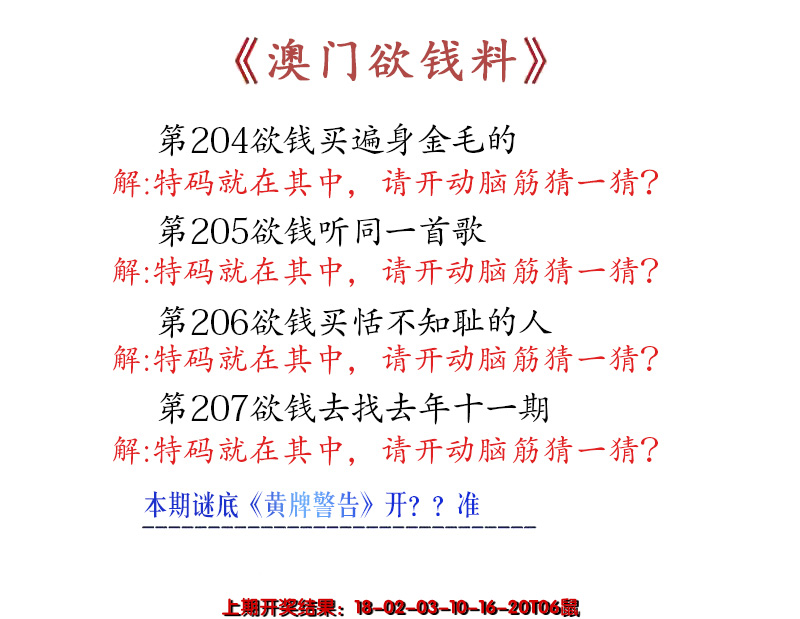 《澳门欲钱料》

第204欲钱买遍身金毛的
解:特码就在其中，请开动脑筋猜一猜?

第205欲钱听同一首歌
解:特码就在其中，请开动脑筋猜一猜?

第206欲钱买恬不知耻的人
解:特码就在其中，请开动脑筋猜一猜?

第207欲钱去找去年十一期
解:特码就在其中，请开动脑筋猜一猜?

本期谜底《黄牌警告》开??准

上期开奖结果：18-02-03-10-16-20T06鼠